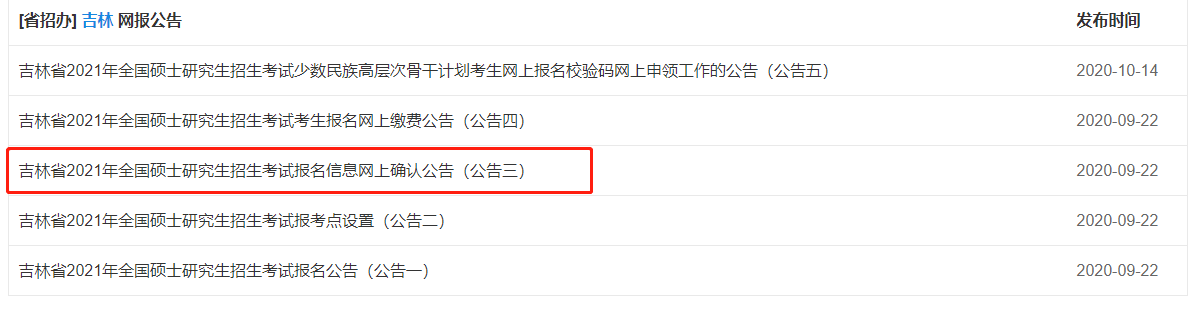 | [省招办] 吉林 网报公告 | 发布时间 |
|---|---|
| 吉林省2021年全国硕士研究生招生考试少数民族高层次骨干计划考生网上报名校验码网上申领工作的公告（公告五） | 2020-10-14 |
| 吉林省2021年全国硕士研究生招生考试考生报名网上缴费公告（公告四） | 2020-09-22 |
| 吉林省2021年全国硕士研究生招生考试报名信息网上确认公告（公告三） | 2020-09-22 |
| 吉林省2021年全国硕士研究生招生考试报考点设置（公告二） | 2020-09-22 |
| 吉林省2021年全国硕士研究生招生考试报名公告（公告一） | 2020-09-22 |